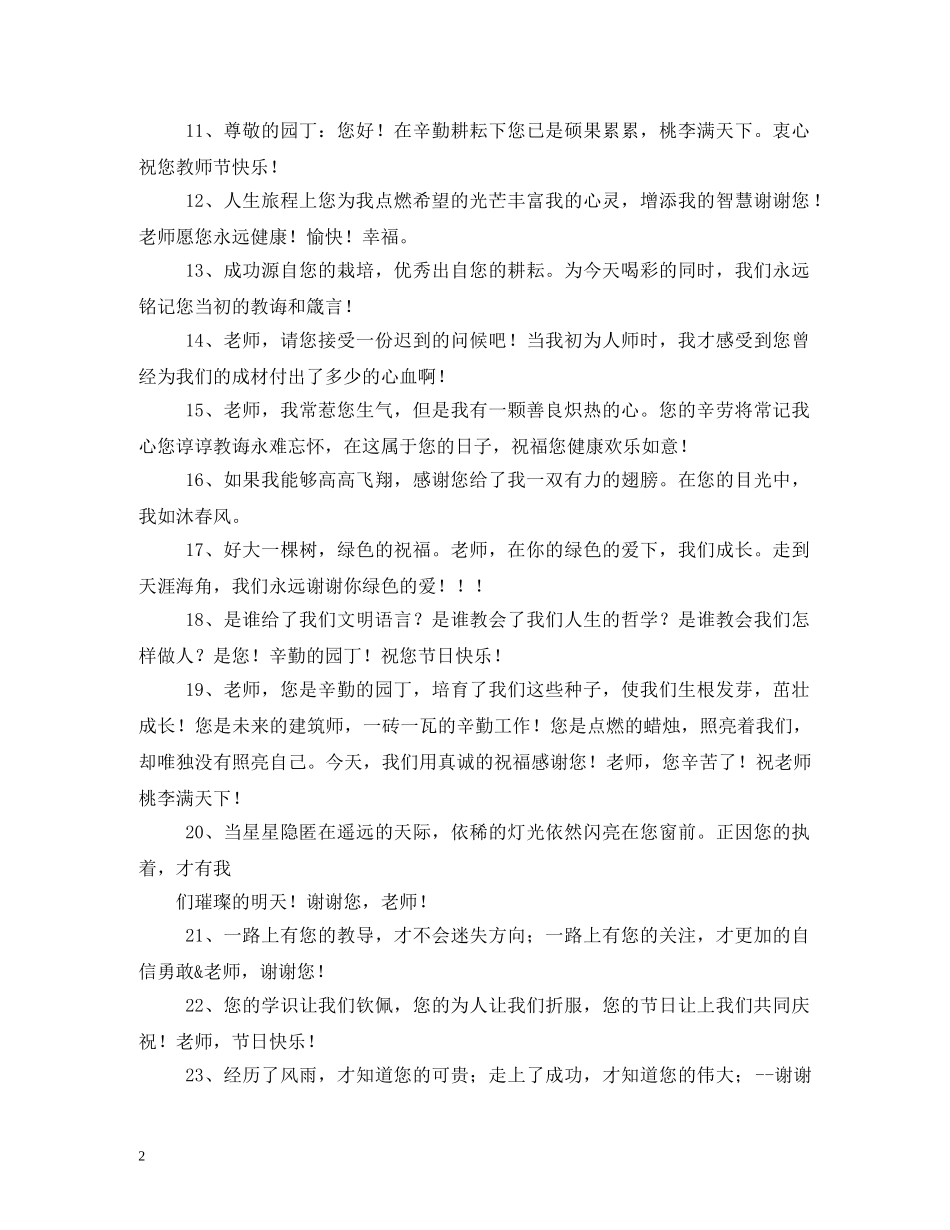 11、尊敬的园丁：您好！在辛勤耕耘下您已是硕果累累，桃李满天下。衷心祝您教师节快乐！

12、人生旅程上您为我点燃希望的光芒丰富我的心灵，增添我的智慧谢谢您！老师愿您永远健康！愉快！幸福。

13、成功源自您的栽培，优秀出自您的耕耘。为今天喝彩的同时，我们永远铭记您当初的教诲和箴言！

14、老师，请您接受一份迟到的问候吧！当我初为人师时，我才感受到您曾经为我们的成材付出了多少的心血啊！

15、老师，我常惹您生气，但是我有一颗善良炽热的心。您的辛劳将常记我心您谆谆教诲永难忘怀，在这属于您的日子，祝福您健康欢乐如意！

16、如果我能够高高飞翔，感谢您给了我一双有力的翅膀。在您的目光中，我如沐春风。

17、好大一棵树，绿色的祝福。老师，在你的绿色的爱下，我们成长。走到天涯海角，我们永远谢谢你绿色的爱！！！

18、是谁给了我们文明语言？是谁教会了我们人生的哲学？是谁教会我们怎样做人？是您！辛勤的园丁！祝您节日快乐！

19、老师，您是辛勤的园丁，培育了我们这些种子，使我们生根发芽，茁壮成长！您是未来的建筑师，一砖一瓦的辛勤工作！您是点燃的蜡烛，照亮着我们，却唯独没有照亮自己。今天，我们用真诚的祝福感谢您！老师，您辛苦了！祝老师桃李满天下！

20、当星星隐匿在遥远的天际，依稀的灯光依然闪亮在您窗前。正因您的执着，才有我

们璀璨的明天！谢谢您，老师！

21、一路上有您的教导，才不会迷失方向；一路上有您的关注，才更加的自信勇敢&老师，谢谢您！

22、您的学识让我们钦佩，您的为人让我们折服，您的节日让上我们共同庆祝！老师，节日快乐！

23、经历了风雨，才知道您的可贵；走上了成功，才知道您的伟大；--谢谢

2